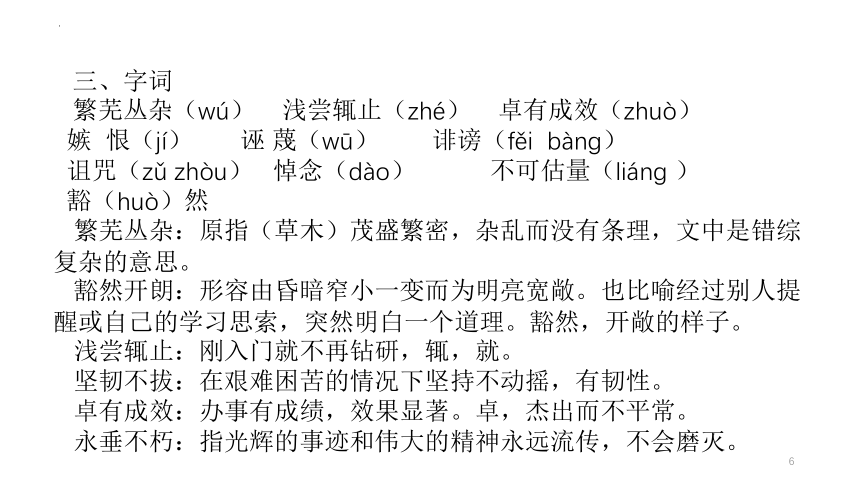 三、字词
繁芜丛杂（wú） 浅尝辄止（zhé） 卓有成效（zhuò）
嫉 恨（jí） 诬 蔑（wū） 诽谤（fěi bàng）
诅咒（zǔ zhòu） 悼念（dào） 不可估量（liáng ）
豁（huò）然
繁芜丛杂：原指（草木）茂盛繁密，杂乱而没有条理，文中是错综复杂的意思。
豁然开朗：形容由昏暗窄小一变而为明亮宽敞。也比喻经过别人提醒或自己的学习思索，突然明白一个道理。豁然，开敞的样子。
浅尝辄止：刚入门就不再钻研，辄，就。
坚韧不拔：在艰难困苦的情况下坚持不动摇，有韧性。
卓有成效：办事有成绩，效果显著。卓，杰出而不平常。
永垂不朽：指光辉的事迹和伟大的精神永远流传，不会磨灭。
6